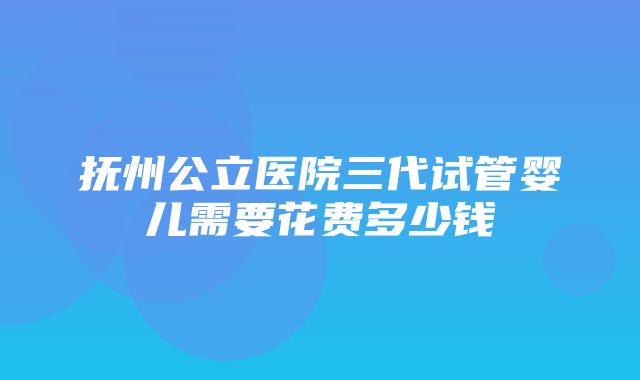 抚州公立医院三代试管婴儿需要花费多少钱